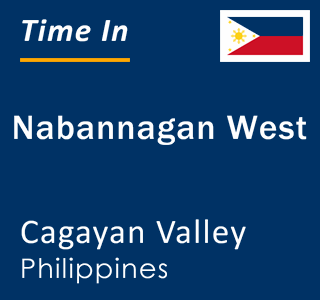 Time In

Nabannagan West

Cagayan Valley
Philippines